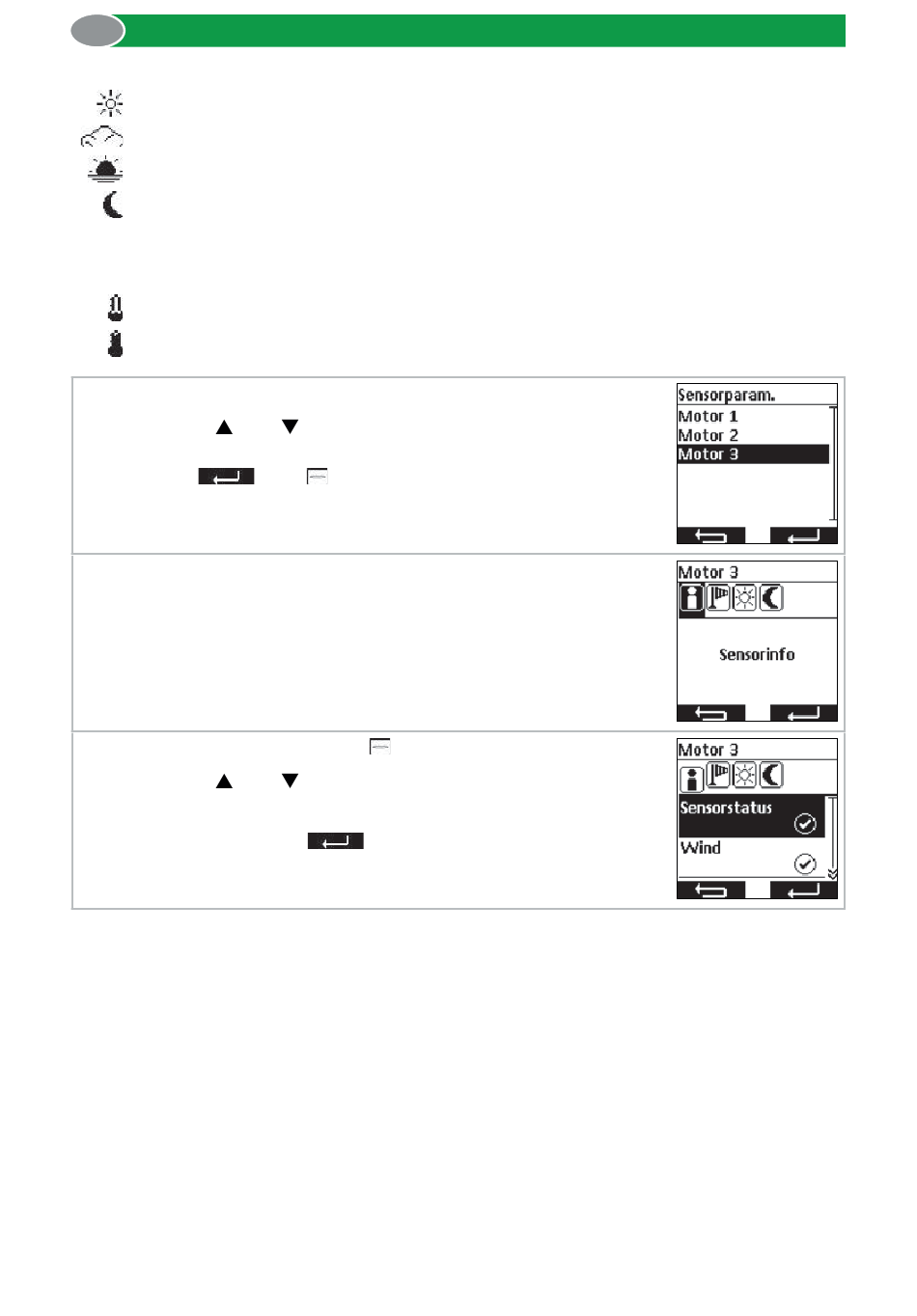 Sensorparam.
Motor 1
Motor 2
Motor 3

Motor 3
Sensorinfo

Motor 3
Sensorstatus
Wind